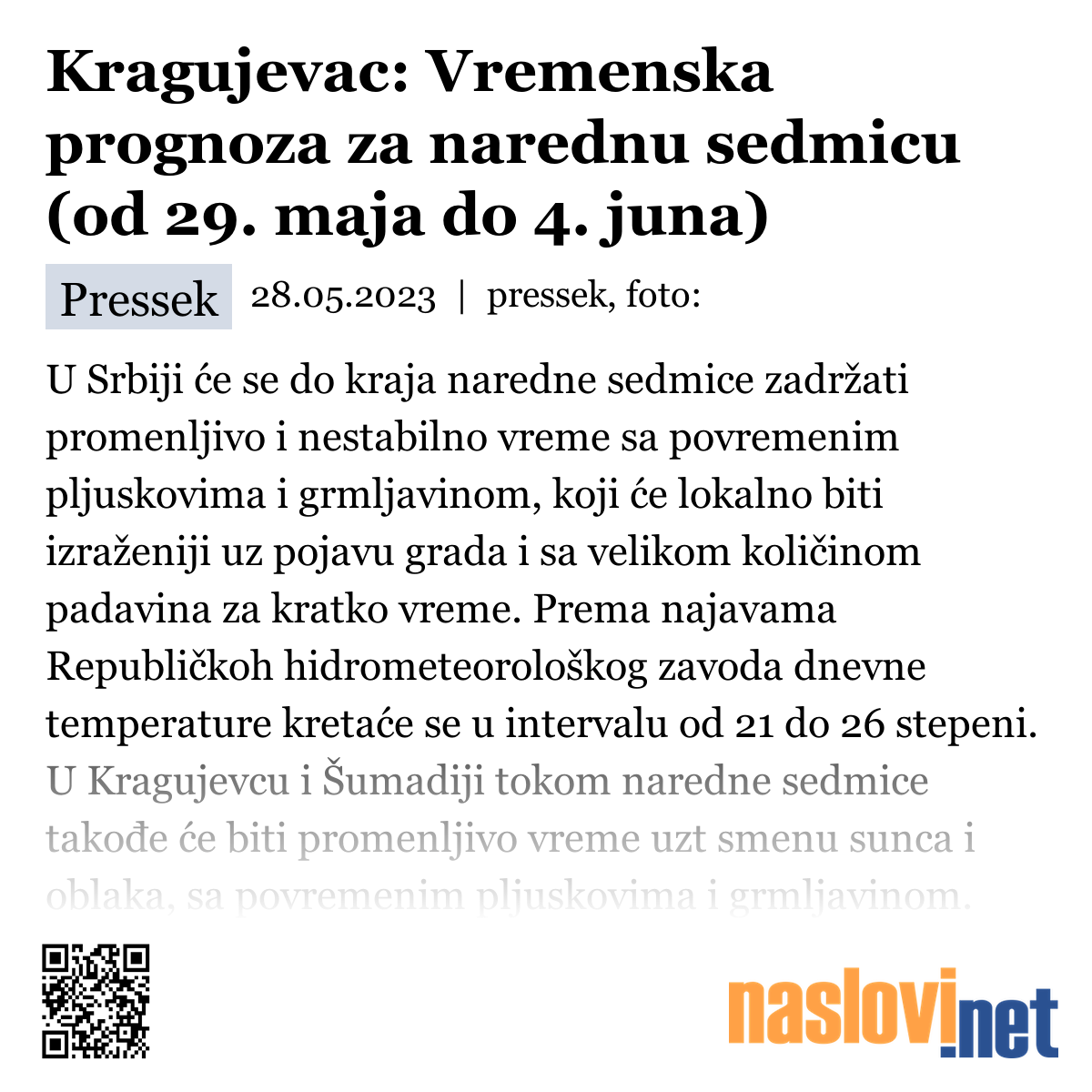 Kragujevac: Vremenska prognoza za narednu sedmicu (od 29. maja do 4. juna)

Pressek 28.05.2023 | pressek, foto:

U Srbiji će se do kraja naredne sedmice zadržati promenljivo i nestabilno vreme sa povremenim pljuskovima i grmljavinom, koji će lokalno biti izraženiji uz pojavu grada i sa velikom količinom padavina za kratko vreme. Prema najavama Republičkoh hidrometeorološkog zavoda dnevne temperature kretaće se u intervalu od 21 do 26 stepeni. U Kragujevcu i Šumadiji tokom naredne sedmice takođe će biti promenljivo vreme uzt smenu sunca i oblaka, sa povremenim pljuskovima i grmljavinom.

naslovi.net